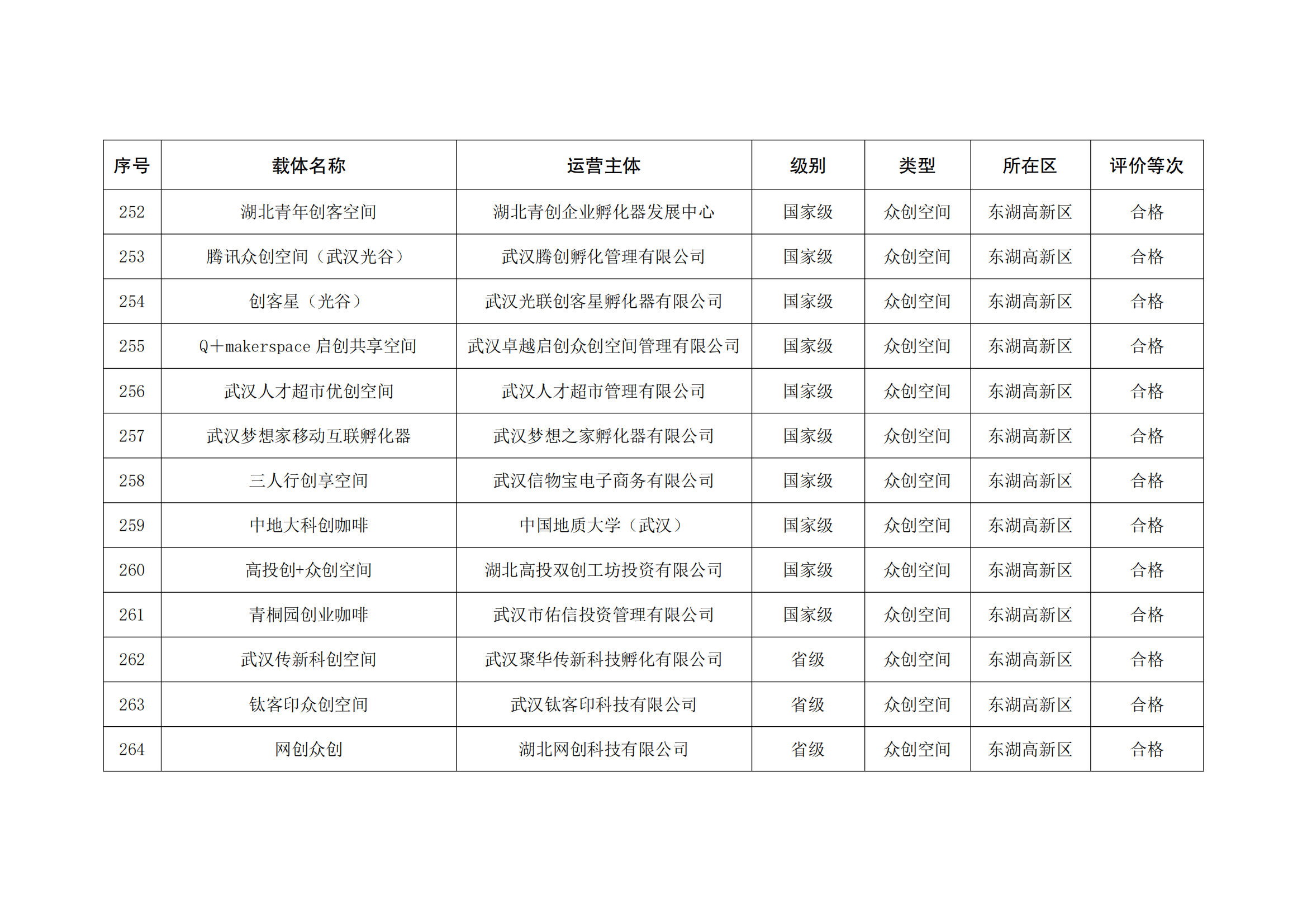 | 序号 | 载体名称 | 运营主体 | 级别 | 类型 | 所在区 | 评价等次 |
|---|---|---|---|---|---|---|
| 252 | 湖北青年创客空间 | 湖北青创企业孵化器发展中心 | 国家级 | 众创空间 | 东湖高新区 | 合格 |
| 253 | 腾讯众创空间（武汉光谷） | 武汉腾创孵化管理有限公司 | 国家级 | 众创空间 | 东湖高新区 | 合格 |
| 254 | 创客星（光谷） | 武汉光联创客星孵化器有限公司 | 国家级 | 众创空间 | 东湖高新区 | 合格 |
| 255 | Q＋makerspace 启创共享空间 | 武汉卓越启创众创空间管理有限公司 | 国家级 | 众创空间 | 东湖高新区 | 合格 |
| 256 | 武汉人才超市优创空间 | 武汉人才超市管理有限公司 | 国家级 | 众创空间 | 东湖高新区 | 合格 |
| 257 | 武汉梦想家移动互联孵化器 | 武汉梦想之家孵化器有限公司 | 国家级 | 众创空间 | 东湖高新区 | 合格 |
| 258 | 三人行创享空间 | 武汉信物宝电子商务有限公司 | 国家级 | 众创空间 | 东湖高新区 | 合格 |
| 259 | 中地大科创咖啡 | 中国地质大学（武汉） | 国家级 | 众创空间 | 东湖高新区 | 合格 |
| 260 | 高投创+众创空间 | 湖北高投双创工坊投资有限公司 | 国家级 | 众创空间 | 东湖高新区 | 合格 |
| 261 | 青桐园创业咖啡 | 武汉市佑信投资管理有限公司 | 国家级 | 众创空间 | 东湖高新区 | 合格 |
| 262 | 武汉传新科创空间 | 武汉聚华传新科技孵化有限公司 | 省级 | 众创空间 | 东湖高新区 | 合格 |
| 263 | 钛客印众创空间 | 武汉钛客印科技有限公司 | 省级 | 众创空间 | 东湖高新区 | 合格 |
| 264 | 网创众创 | 湖北网创科技有限公司 | 省级 | 众创空间 | 东湖高新区 | 合格 |